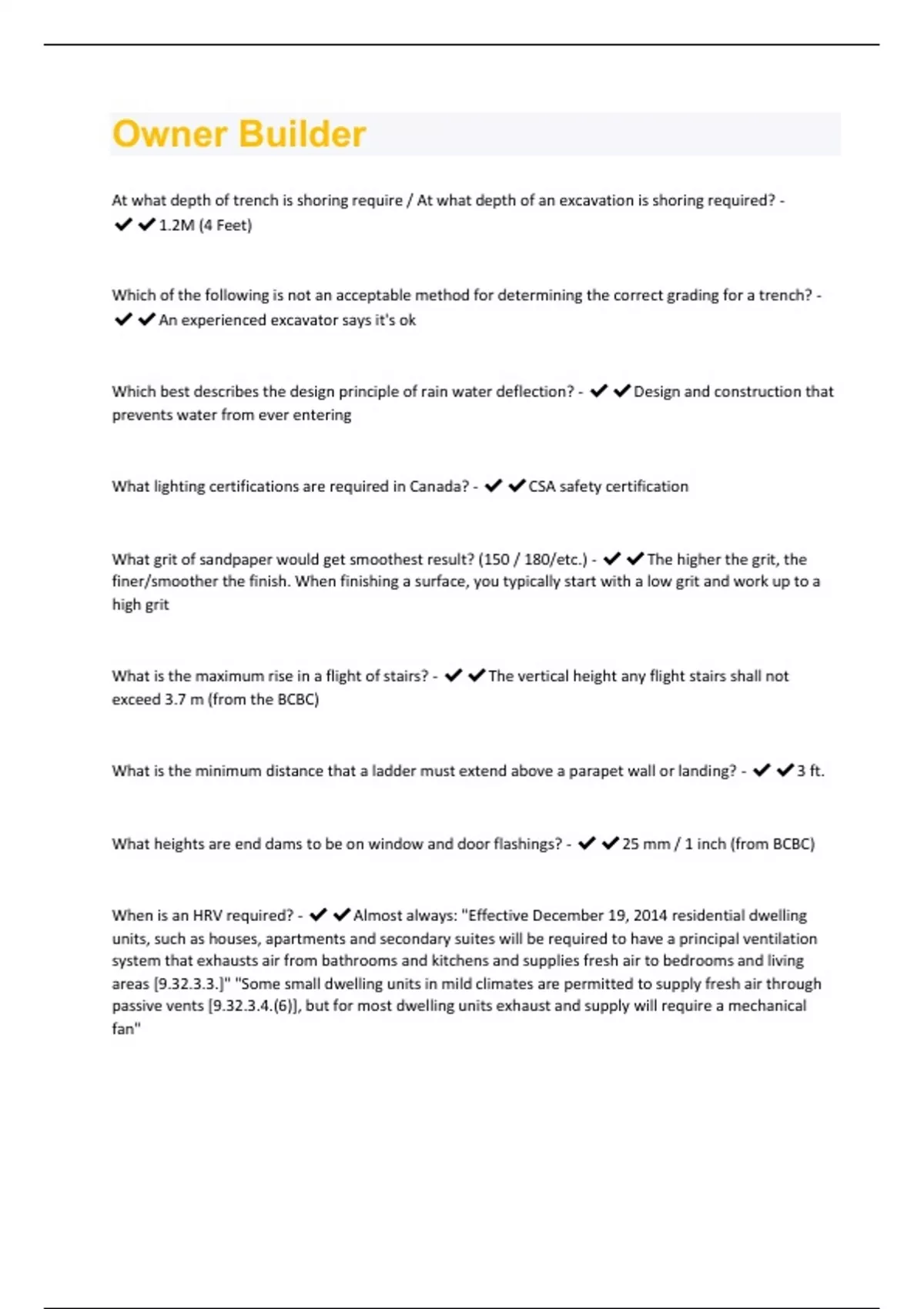 Owner Builder

At what depth of trench is shoring require / At what depth of an excavation is shoring required? - ✔✔1.2M (4 Feet)

Which of the following is not an acceptable method for determining the correct grading for a trench? - ✔✔An experienced excavator says it's ok

Which best describes the design principle of rain water deflection? - ✔✔Design and construction that prevents water from ever entering

What lighting certifications are required in Canada? - ✔✔CSA safety certification

What grit of sandpaper would get smoothest result? (150 / 180/etc.) - ✔✔The higher the grit, the finer/smoother the finish. When finishing a surface, you typically start with a low grit and work up to a high grit

What is the maximum rise in a flight of stairs? - ✔✔The vertical height any flight stairs shall not exceed 3.7 m (from the BCBC)

What is the minimum distance that a ladder must extend above a parapet wall or landing? - ✔✔3 ft.

What heights are end dams to be on window and door flashings? - ✔✔25 mm / 1 inch (from BCBC)

When is an HRV required? - ✔✔Almost always: "Effective December 19, 2014 residential dwelling units, such as houses, apartments and secondary suites will be required to have a principal ventilation system that exhausts air from bathrooms and kitchens and supplies fresh air to bedrooms and living areas [9.32.3.3.]" "Some small dwelling units in mild climates are permitted to supply fresh air through passive vents [9.32.3.4.(6)], but for most dwelling units exhaust and supply will require a mechanical fan"